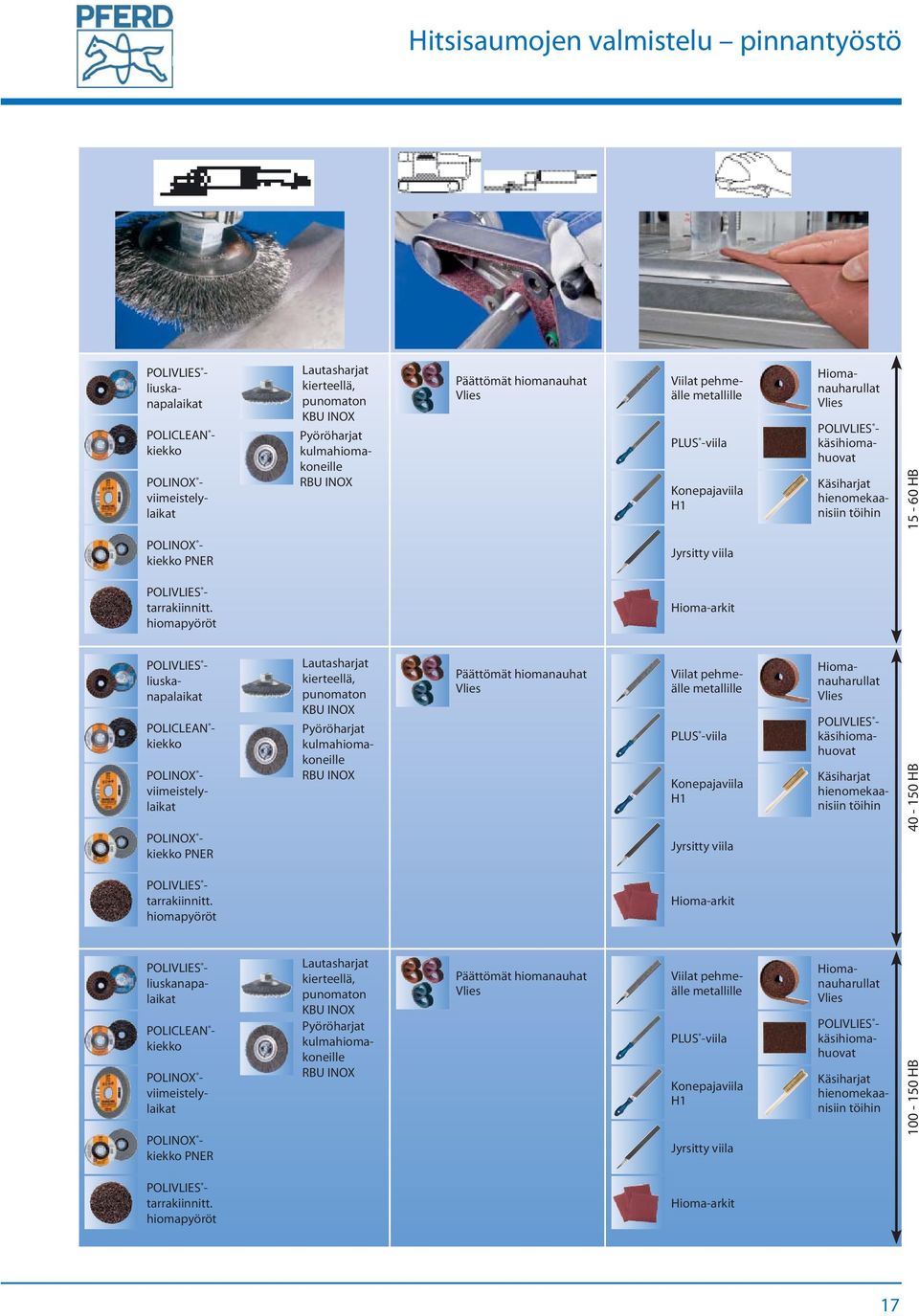 PFERD

Hitsisaumojen valmistelu – pinnantyöstö

POLIVLIES®-liuskanapalaikat
POLICLEAN®-kiekko
POLINOX®-viimeistelylaikat
POLINOX®-kiekko PNER
POLIVLIES®-tarrakiinnitt. hiomapyöröt

Lautasharjat kierteellä, punomaton KBU INOX
Pyöröharjat kulmahiomakoneille RBU INOX

Päättömät hiomanauhat Vlies

Viilat pehmeälle metallille
PLUS®-viila
Konepajaviila H1
Jyrsitty viila
Hioma-arkit

Hiomanauharullat Vlies
POLIVLIES®-käsihiomahuovat
Käsiharjat hienomekaanisiin töihin

15 - 60 HB

POLIVLIES®-liuskanapalaikat
POLICLEAN®-kiekko
POLINOX®-viimeistelylaikat
POLINOX®-kiekko PNER
POLIVLIES®-tarrakiinnitt. hiomapyöröt

Lautasharjat kierteellä, punomaton KBU INOX
Pyöröharjat kulmahiomakoneille RBU INOX

Päättömät hiomanauhat Vlies

Viilat pehmeälle metallille
PLUS®-viila
Konepajaviila H1
Jyrsitty viila
Hioma-arkit

Hiomanauharullat Vlies
POLIVLIES®-käsihiomahuovat
Käsiharjat hienomekaanisiin töihin

40 - 150 HB

POLIVLIES®-liuskanapalaikat
POLICLEAN®-kiekko
POLINOX®-viimeistelylaikat
POLINOX®-kiekko PNER
POLIVLIES®-tarrakiinnitt. hiomapyöröt

Lautasharjat kierteellä, punomaton KBU INOX
Pyöröharjat kulmahiomakoneille RBU INOX

Päättömät hiomanauhat Vlies

Viilat pehmeälle metallille
PLUS®-viila
Konepajaviila H1
Jyrsitty viila
Hioma-arkit

Hiomanauharullat Vlies
POLIVLIES®-käsihiomahuovat
Käsiharjat hienomekaanisiin töihin

100 - 150 HB

17